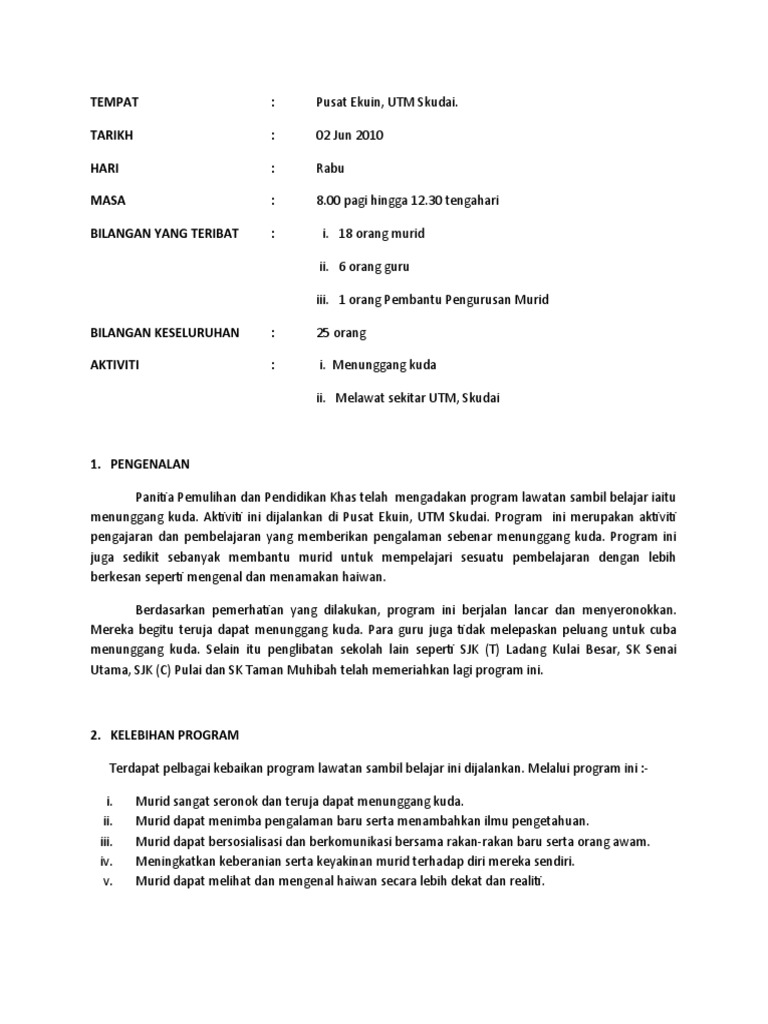 TEMPAT : Pusat Ekuin, UTM Skudai.

TARIKH : 02 Jun 2010

HARI : Rabu

MASA : 8.00 pagi hingga 12.30 tengahari

BILANGAN YANG TERIBAT : i. 18 orang murid

ii. 6 orang guru

iii. 1 orang Pembantu Pengurusan Murid

BILANGAN KESELURUHAN : 25 orang

AKTIVITI : i. Menunggang kuda

ii. Melawat sekitar UTM, Skudai

1. PENGENALAN

Panitia Pemulihan dan Pendidikan Khas telah mengadakan program lawatan sambil belajar iaitu menunggang kuda. Aktiviti ini dijalankan di Pusat Ekuin, UTM Skudai. Program ini merupakan aktiviti pengajaran dan pembelajaran yang memberikan pengalaman sebenar menunggang kuda. Program ini juga sedikit sebanyak membantu murid untuk mempelajari sesuatu pembelajaran dengan lebih berkesan seperti mengenal dan menamakan haiwan.

Berdasarkan pemerhatian yang dilakukan, program ini berjalan lancar dan menyeronokkan. Mereka begitu teruja dapat menunggang kuda. Para guru juga tidak melepaskan peluang untuk cuba menunggang kuda. Selain itu penglibatan sekolah lain seperti SJK (T) Ladang Kulai Besar, SK Senai Utama, SJK (C) Pulai dan SK Taman Muhibah telah memeriahkan lagi program ini.

2. KELEBIHAN PROGRAM

Terdapat pelbagai kebaikan program lawatan sambil belajar ini dijalankan. Melalui program ini :-

i. Murid sangat seronok dan teruja dapat menunggang kuda.
ii. Murid dapat menimba pengalaman baru serta menambahkan ilmu pengetahuan.
iii. Murid dapat bersosialisasi dan berkomunikasi bersama rakan-rakan baru serta orang awam.
iv. Meningkatkan keberanian serta keyakinan murid terhadap diri mereka sendiri.
v. Murid dapat melihat dan mengenal haiwan secara lebih dekat dan realiti.